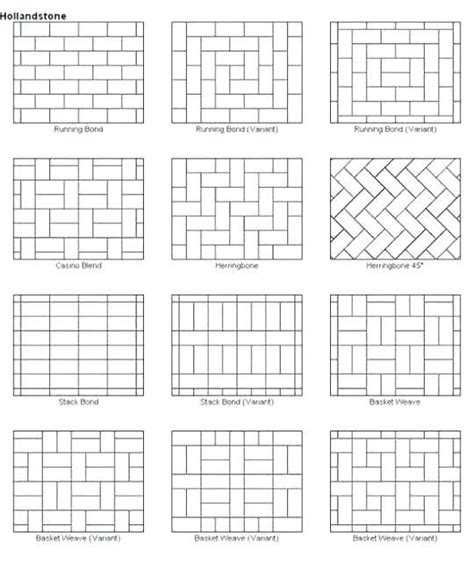 Hollandstone

Running Bond

Running Bond (Variant)

Running Bond (Variant)

Casino Blend

Herringbone

Herringbone 45°

Stack Bond

Stack Bond (Variant)

Basket Weave

Basket Weave (Variant)

Basket Weave (Variant)

Basket Weave (Variant)